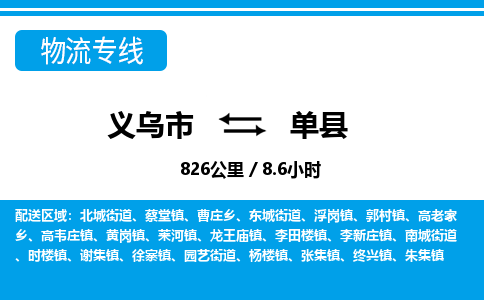 物流专线

义乌市 单县

826公里 / 8.6小时

配送区域：北城街道、蔡堂镇、曹庄乡、东城街道、浮岗镇、郭村镇、高老家乡、高韦庄镇、黄岗镇、莱河镇、龙王庙镇、李田楼镇、李新庄镇、南城街道、时楼镇、谢集镇、徐寨镇、园艺街道、杨楼镇、张集镇、终兴镇、朱集镇